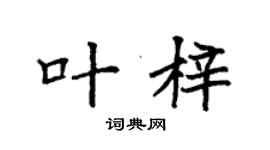 叶梓

词典网